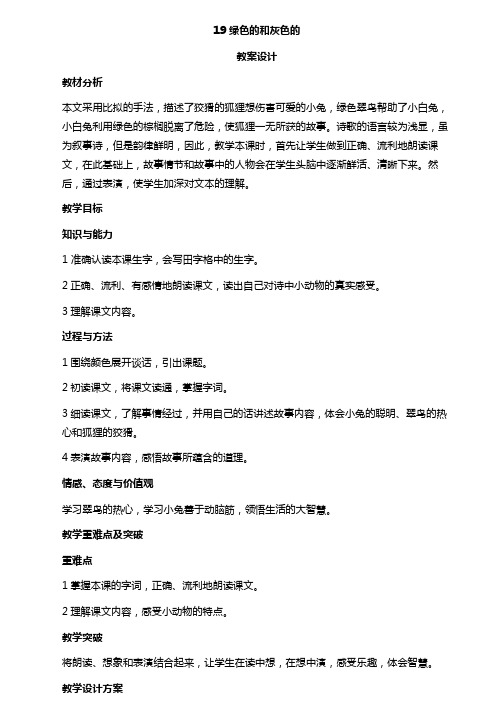 19 绿色的和灰色的

教案设计

教材分析

本文采用比拟的手法，描述了狡猾的狐狸想伤害可爱的小兔，绿色翠鸟帮助了小白兔，小白兔利用绿色的棕榈脱离了危险，使狐狸一无所获的故事。诗歌的语言较为浅显，虽为叙事诗，但是韵律鲜明，因此，教学本课时，首先让学生做到正确、流利地朗读课文，在此基础上，故事情节和故事中的人物会在学生头脑中逐渐鲜活、清晰下来。然后，通过表演，使学生加深对文本的理解。

教学目标

知识与能力

1 准确认读本课生字，会写田字格中的生字。

2 正确、流利、有感情地朗读课文，读出自己对诗中小动物的真实感受。

3 理解课文内容。

过程与方法

1 围绕颜色展开谈话，引出课题。

2 初读课文，将课文读通，掌握字词。

3 细读课文，了解事情经过，并用自己的话讲述故事内容，体会小兔的聪明、翠鸟的热心和狐狸的狡猾。

4 表演故事内容，感悟故事所蕴含的道理。

情感、态度与价值观

学习翠鸟的热心，学习小兔善于动脑筋，领悟生活的大智慧。

教学重难点及突破

重难点

1 掌握本课的字词，正确、流利地朗读课文。

2 理解课文内容，感受小动物的特点。

教学突破

将朗读、想象和表演结合起来，让学生在读中想，在想中演，感受乐趣，体会智慧。

教学设计方案